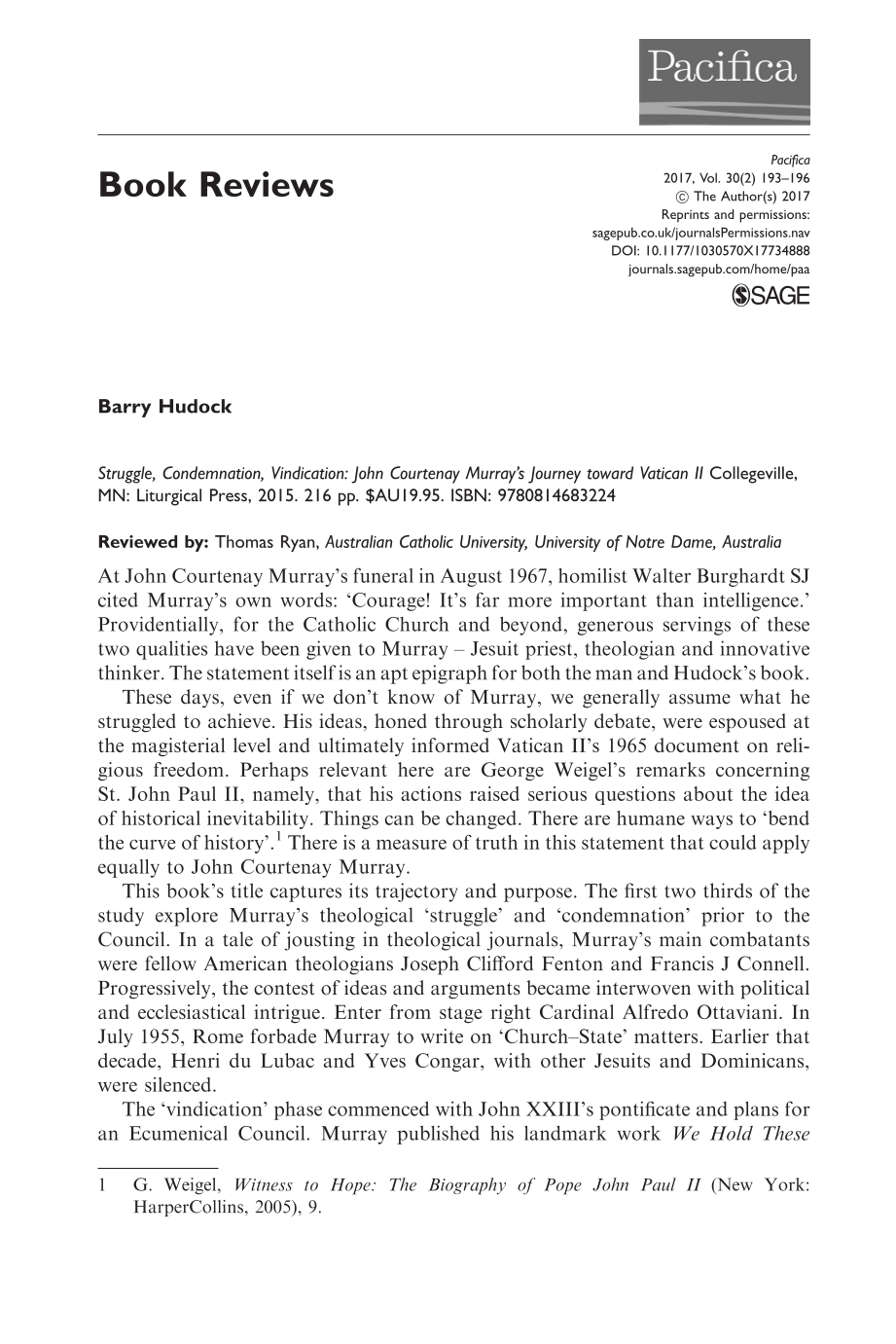 Pacifica

Book Reviews

Pacifica
2017, Vol. 30(2) 193–196
© The Author(s) 2017
Reprints and permissions:
sagepub.co.uk/journalsPermissions.nav
DOI: 10.1177/1030570X17734888
journals.sagepub.com/home/paa
SAGE

Barry Hudock

Struggle, Condemnation, Vindication: John Courtenay Murray's Journey toward Vatican II Collegeville, MN: Liturgical Press, 2015. 216 pp. $AU19.95. ISBN: 9780814683224

Reviewed by: Thomas Ryan, Australian Catholic University, University of Notre Dame, Australia

At John Courtenay Murray's funeral in August 1967, homilist Walter Burghardt SJ cited Murray's own words: 'Courage! It's far more important than intelligence.' Providentially, for the Catholic Church and beyond, generous servings of these two qualities have been given to Murray – Jesuit priest, theologian and innovative thinker. The statement itself is an apt epigraph for both the man and Hudock's book.

These days, even if we don't know of Murray, we generally assume what he struggled to achieve. His ideas, honed through scholarly debate, were espoused at the magisterial level and ultimately informed Vatican II's 1965 document on religious freedom. Perhaps relevant here are George Weigel's remarks concerning St. John Paul II, namely, that his actions raised serious questions about the idea of historical inevitability. Things can be changed. There are humane ways to 'bend the curve of history'.$^{1}$ There is a measure of truth in this statement that could apply equally to John Courtenay Murray.

This book's title captures its trajectory and purpose. The first two thirds of the study explore Murray's theological 'struggle' and 'condemnation' prior to the Council. In a tale of jousting in theological journals, Murray's main combatants were fellow American theologians Joseph Clifford Fenton and Francis J Connell. Progressively, the contest of ideas and arguments became interwoven with political and ecclesiastical intrigue. Enter from stage right Cardinal Alfredo Ottaviani. In July 1955, Rome forbade Murray to write on 'Church–State' matters. Earlier that decade, Henri du Lubac and Yves Congar, with other Jesuits and Dominicans, were silenced.

The 'vindication' phase commenced with John XXIII's pontificate and plans for an Ecumenical Council. Murray published his landmark work We Hold These

1 G. Weigel, Witness to Hope: The Biography of Pope John Paul II (New York: HarperCollins, 2005), 9.